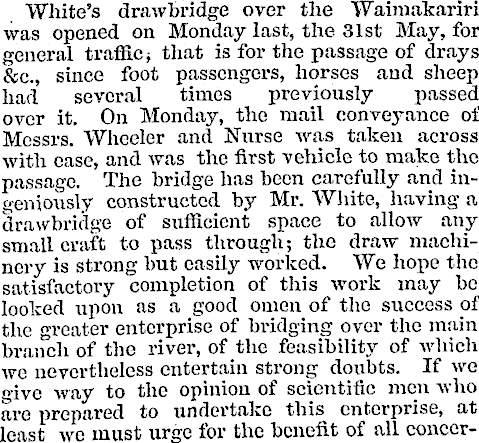 White's drawbridge over the Waimakariri was opened on Monday last, the 31st May, for general traffic; that is for the passage of drays &c., since foot passengers, horses and sheep had several times previously passed over it. On Monday, the mail conveyance of Messrs. Wheeler and Nurse was taken across with ease, and was the first vehicle to make the passage. The bridge has been carefully and ingeniously constructed by Mr. White, having a drawbridge of sufficient space to allow any small craft to pass through; the draw machinery is strong but easily worked. We hope the satisfactory completion of this work may be looked upon as a good omen of the success of the greater enterprise of bridging over the main branch of the river, of the feasibility of which we nevertheless entertain strong doubts. If we give way to the opinion of scientific men who are prepared to undertake this enterprise, at least we must urge for the benefit of all concer-